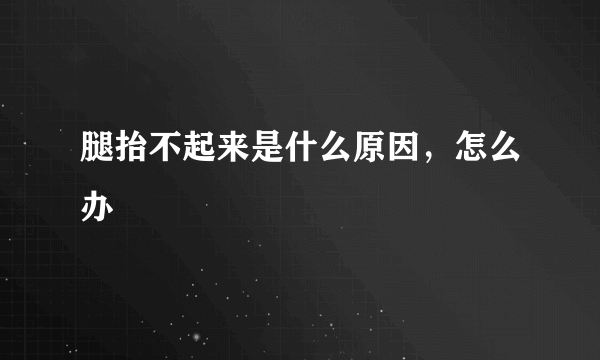 腿抬不起来是什么原因，怎么办